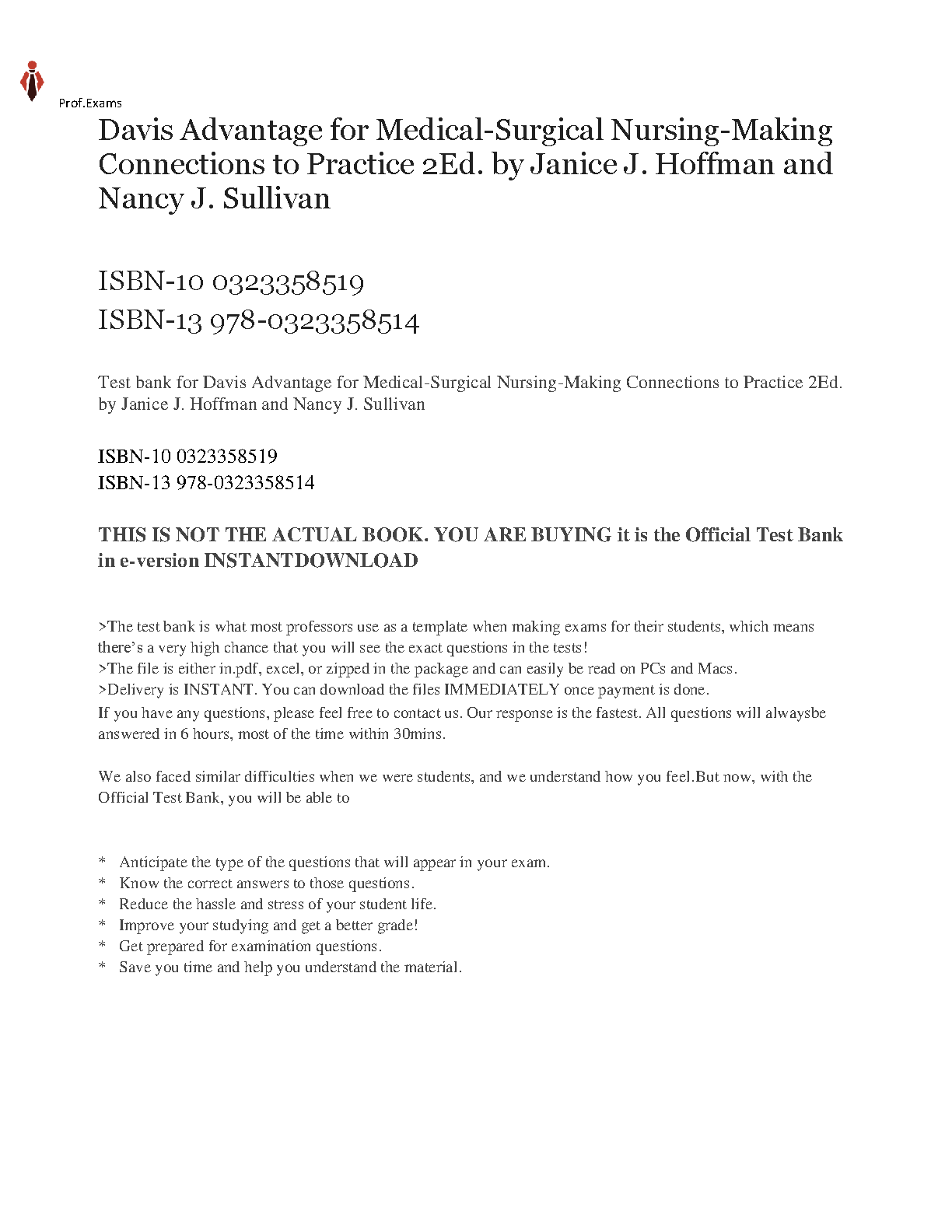 Prof.Exams

Davis Advantage for Medical-Surgical Nursing-Making Connections to Practice 2Ed. by Janice J. Hoffman and Nancy J. Sullivan

ISBN-10 0323358519
ISBN-13 978-0323358514

Test bank for Davis Advantage for Medical-Surgical Nursing-Making Connections to Practice 2Ed. by Janice J. Hoffman and Nancy J. Sullivan

ISBN-10 0323358519
ISBN-13 978-0323358514

THIS IS NOT THE ACTUAL BOOK. YOU ARE BUYING it is the Official Test Bank in e-version INSTANTDOWNLOAD

>The test bank is what most professors use as a template when making exams for their students, which means there's a very high chance that you will see the exact questions in the tests!
>The file is either in.pdf, excel, or zipped in the package and can easily be read on PCs and Macs.
>Delivery is INSTANT. You can download the files IMMEDIATELY once payment is done.
If you have any questions, please feel free to contact us. Our response is the fastest. All questions will alwaysbe answered in 6 hours, most of the time within 30mins.

We also faced similar difficulties when we were students, and we understand how you feel.But now, with the Official Test Bank, you will be able to

* Anticipate the type of the questions that will appear in your exam.
* Know the correct answers to those questions.
* Reduce the hassle and stress of your student life.
* Improve your studying and get a better grade!
* Get prepared for examination questions.
* Save you time and help you understand the material.